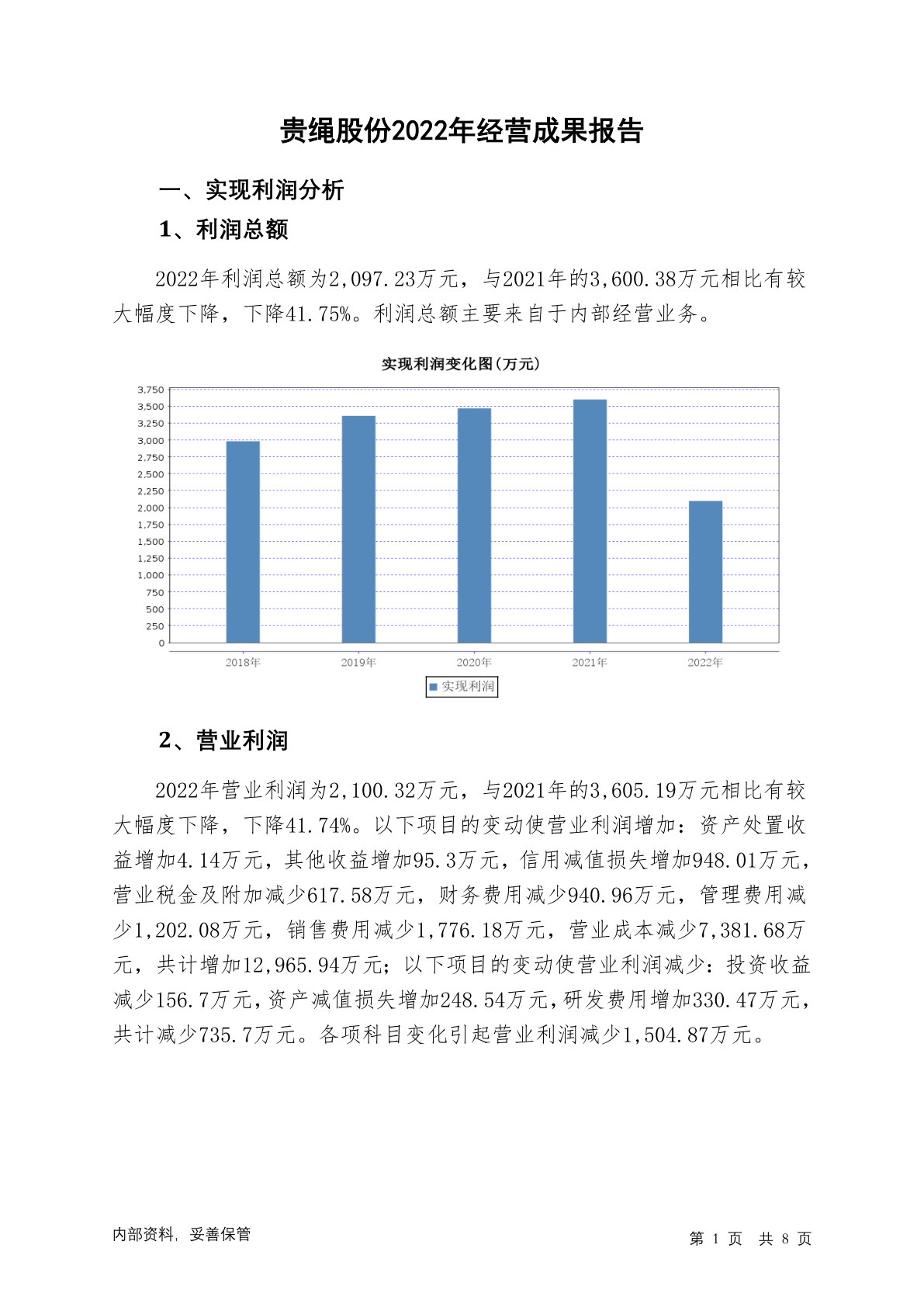 贵绳股份2022年经营成果报告

一、实现利润分析

1、利润总额

2022年利润总额为2,097.23万元，与2021年的3,600.38万元相比有较大幅度下降，下降41.75%。利润总额主要来自于内部经营业务。

实现利润变化图(万元)

3,750
3,500
3,250
3,000
2,750
2,500
2,250
2,000
1,750
1,500
1,250
1,000
750
500
250
0

2018年 2019年 2020年 2021年 2022年

实现利润

2、营业利润

2022年营业利润为2,100.32万元，与2021年的3,605.19万元相比有较大幅度下降，下降41.74%。以下项目的变动使营业利润增加：资产处置收益增加4.14万元，其他收益增加95.3万元，信用减值损失增加948.01万元，营业税金及附加减少617.58万元，财务费用减少940.96万元，管理费用减少1,202.08万元，销售费用减少1,776.18万元，营业成本减少7,381.68万元，共计增加12,965.94万元；以下项目的变动使营业利润减少：投资收益减少156.7万元，资产减值损失增加248.54万元，研发费用增加330.47万元，共计减少735.7万元。各项科目变化引起营业利润减少1,504.87万元。

内部资料，妥善保管

第 1 页 共 8 页